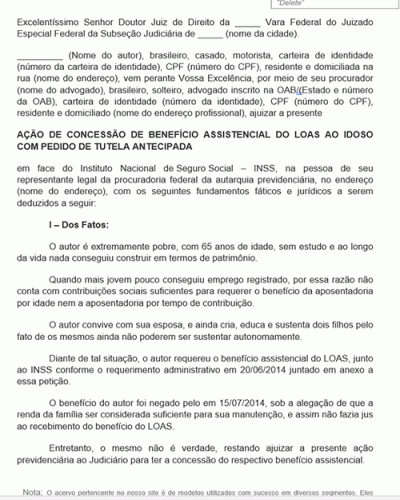 "Delete"

Excelentíssimo Senhor Doutor Juiz de Direito da _____ Vara Federal do Juizado Especial Federal da Subseção Judiciária de _____ (nome da cidade).

_________ (Nome do autor), brasileiro, casado, motorista, carteira de identidade (número da carteira de identidade), CPF (número do CPF), residente e domiciliada na rua (nome do endereço), vem perante Vossa Excelência, por meio de seu procurador (nome do advogado), brasileiro, solteiro, advogado inscrito na OAB/(Estado e número da OAB), carteira de identidade (número da identidade), CPF (número do CPF), residente e domiciliado (nome do endereço profissional), ajuizar a presente

AÇÃO DE CONCESSÃO DE BENEFÍCIO ASSISTENCIAL DO LOAS AO IDOSO COM PEDIDO DE TUTELA ANTECIPADA

em face do Instituto Nacional de Seguro Social – INSS, na pessoa de seu representante legal da procuradoria federal da autarquia previdenciária, no endereço (nome do endereço), com os seguintes fundamentos fáticos e jurídicos a serem deduzidos a seguir:

I – Dos Fatos:

O autor é extremamente pobre, com 65 anos de idade, sem estudo e ao longo da vida nada conseguiu construir em termos de patrimônio.

Quando mais jovem pouco conseguiu emprego registrado, por essa razão não conta com contribuições sociais suficientes para requerer o benefício da aposentadoria por idade nem a aposentadoria por tempo de contribuição.

O autor convive com sua esposa, e ainda cria, educa e sustenta dois filhos pelo fato de os mesmos ainda não poderem ser sustentar autonomamente.

Diante de tal situação, o autor requereu o benefício assistencial do LOAS, junto ao INSS conforme o requerimento administrativo em 20/06/2014 juntado em anexo a essa petição.

O benefício do autor foi negado pelo em 15/07/2014, sob a alegação de que a renda da família ser considerada suficiente para sua manutenção, e assim não fazia jus ao recebimento do benefício do LOAS.

Entretanto, o mesmo não é verdade, restando ajuizar a presente ação previdenciária ao Judiciário para ter a concessão do respectivo benefício assistencial.

Nota: O acervo pertencente no nosso site é de modelos utilizados com sucesso em diversos segmentos. Eles